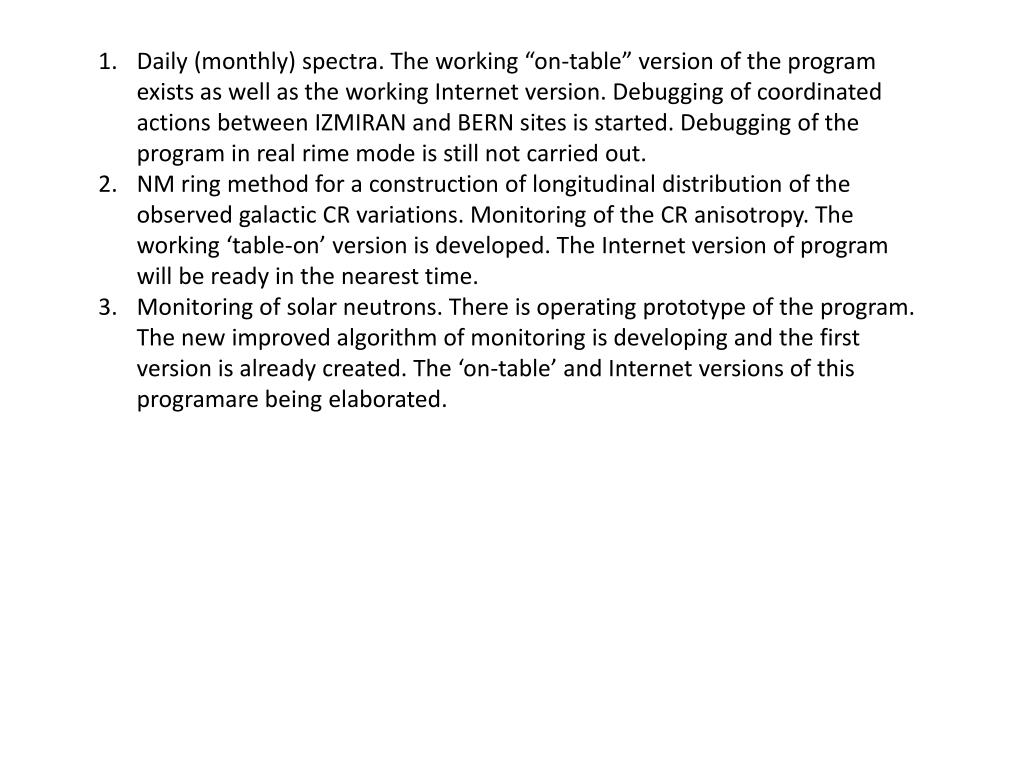 1. Daily (monthly) spectra. The working “on-table” version of the program exists as well as the working Internet version. Debugging of coordinated actions between IZMIRAN and BERN sites is started. Debugging of the program in real rime mode is still not carried out.
2. NM ring method for a construction of longitudinal distribution of the observed galactic CR variations. Monitoring of the CR anisotropy. The working ‘table-on’ version is developed. The Internet version of program will be ready in the nearest time.
3. Monitoring of solar neutrons. There is operating prototype of the program. The new improved algorithm of monitoring is developing and the first version is already created. The ‘on-table’ and Internet versions of this programare being elaborated.